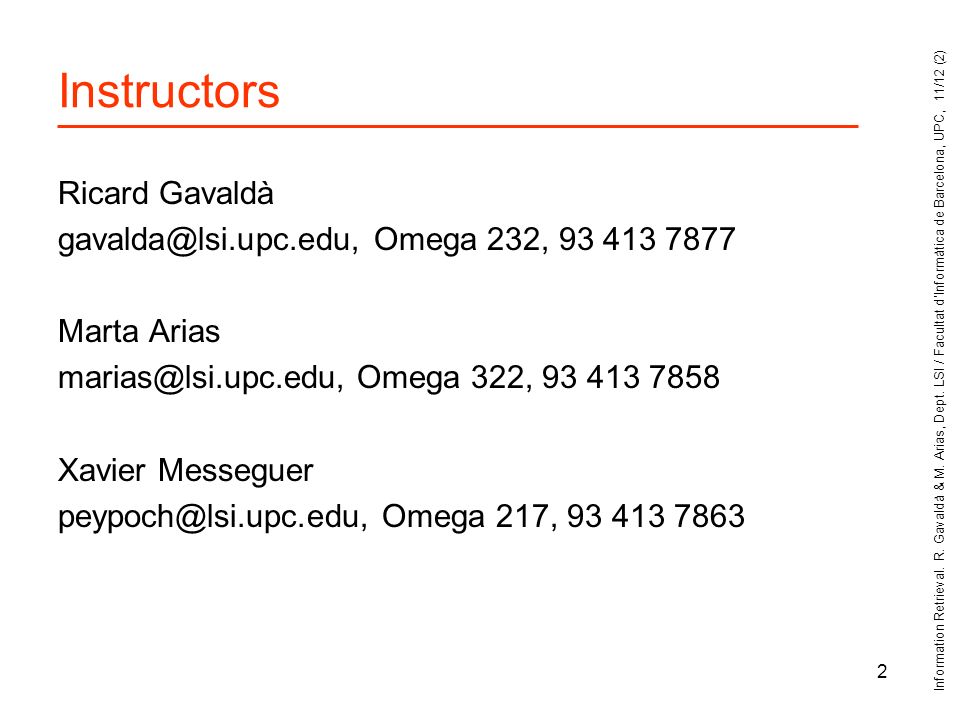 Instructors

Ricard Gavaldà
gavalda@lsi.upc.edu, Omega 232, 93 413 7877

Marta Arias
marias@lsi.upc.edu, Omega 322, 93 413 7858

Xavier Messeguer
peypoch@lsi.upc.edu, Omega 217, 93 413 7863

2

Information Retrieval. R. Gavaldà & M. Arias, Dept. LSI / Facultat d'Informàtica de Barcelona, UPC, 11/12 (2)